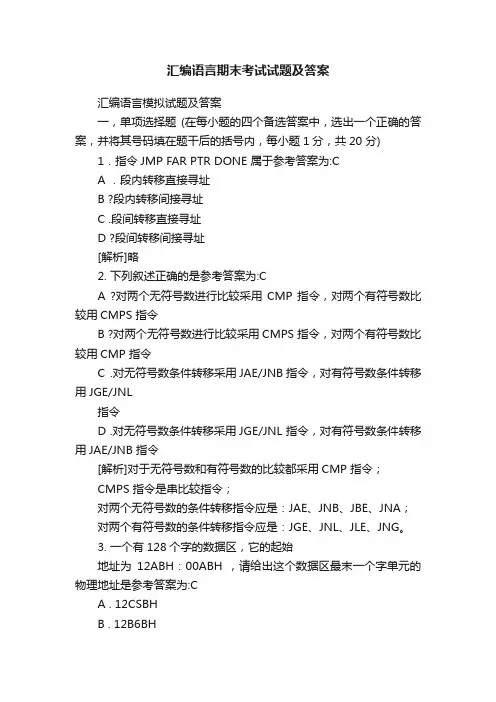 汇编语言期末考试试题及答案

汇编语言模拟试题及答案

一，单项选择题 (在每小题的四个备选答案中，选出一个正确的答案，并将其号码填在题干后的括号内，每小题 1 分，共 20 分)

1．指令 JMP FAR PTR DONE 属于参考答案为:C

A ．段内转移直接寻址

B ?段内转移间接寻址

C .段间转移直接寻址

D ?段间转移间接寻址

[解析]略

2. 下列叙述正确的是参考答案为:C

A ?对两个无符号数进行比较采用 CMP 指令，对两个有符号数比较用 CMPS 指令

B ?对两个无符号数进行比较采用 CMPS 指令，对两个有符号数比较用 CMP 指令

C .对无符号数条件转移采用 JAE/JNB 指令，对有符号数条件转移用 JGE/JNL

指令

D .对无符号数条件转移采用 JGE/JNL 指令，对有符号数条件转移用 JAE/JNB 指令

[解析]对于无符号数和有符号数的比较都采用 CMP 指令；

CMPS 指令是串比较指令；

对两个无符号数的条件转移指令应是：JAE、JNB、JBE、JNA；

对两个有符号数的条件转移指令应是：JGE、JNL、JLE、JNG。

3. 一个有 128 个字的数据区，它的起始

地址为 12ABH：00ABH ，请给出这个数据区最末一个字单元的物理地址是参考答案为:C

A . 12CSBH

B . 12B6BH